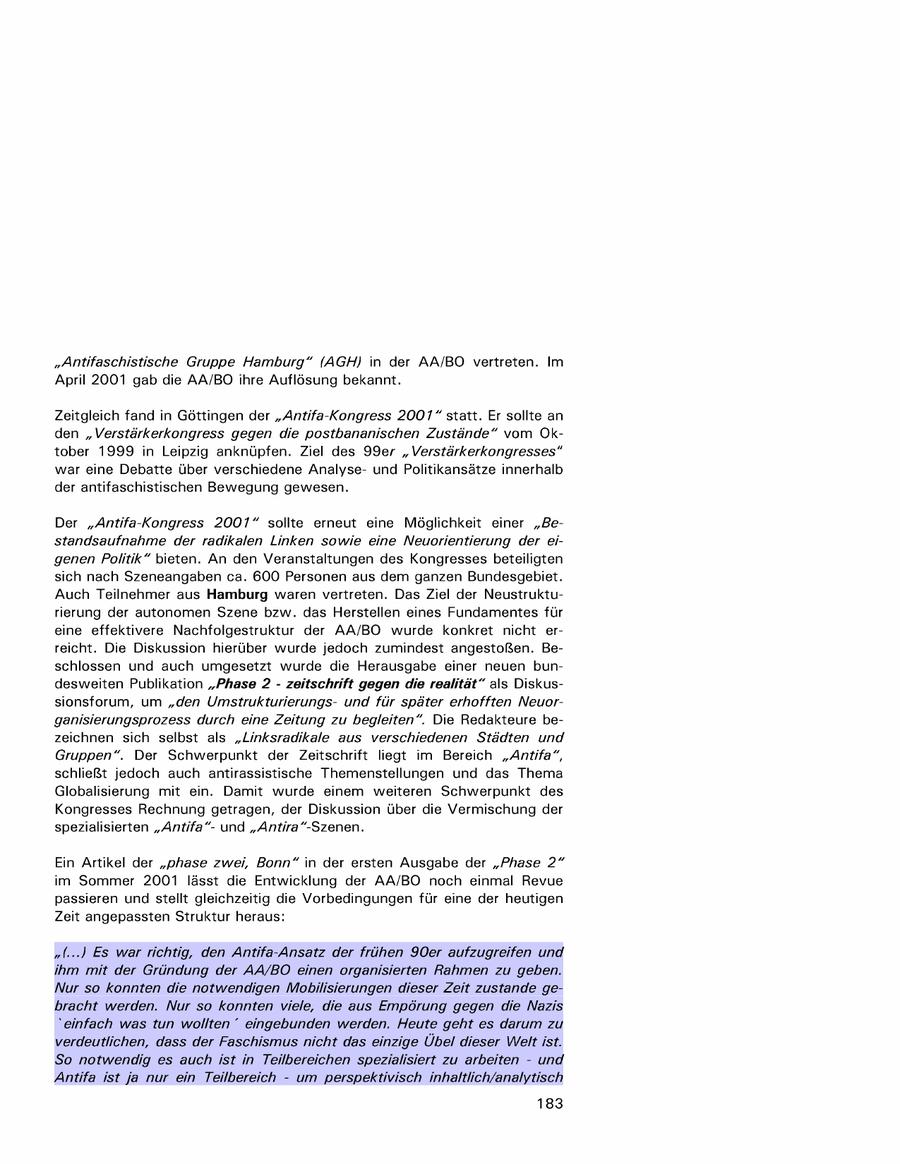 „Antifaschistische Gruppe Hamburg“ (AGH) in der AA/BO vertreten. Im April 2001 gab die AA/BO ihre Auflösung bekannt.

Zeitgleich fand in Göttingen der „Antifa-Kongress 2001“ statt. Er sollte an den „Verstärkerkongress gegen die postbananischen Zustände“ vom Oktober 1999 in Leipzig anknüpfen. Ziel des 99er „Verstärkerkongresses“ war eine Debatte über verschiedene Analyse- und Politikansätze innerhalb der antifaschistischen Bewegung gewesen.

Der „Antifa-Kongress 2001“ sollte erneut eine Möglichkeit einer „Bestandsaufnahme der radikalen Linken sowie eine Neuorientierung der eigenen Politik“ bieten. An den Veranstaltungen des Kongresses beteiligten sich nach Szeneangaben ca. 600 Personen aus dem ganzen Bundesgebiet. Auch Teilnehmer aus Hamburg waren vertreten. Das Ziel der Neustrukturierung der autonomen Szene bzw. das Herstellen eines Fundamentes für eine effektivere Nachfolgestruktur der AA/BO wurde konkret nicht erreicht. Die Diskussion hierüber wurde jedoch zumindest angestoßen. Beschlossen und auch umgesetzt wurde die Herausgabe einer neuen bundesweiten Publikation „Phase 2 - zeitschrift gegen die realität“ als Diskussionsforum, um „den Umstrukturierungs- und für später erhofften Neuorganisierungsprozess durch eine Zeitung zu begleiten“. Die Redakteure bezeichnen sich selbst als „Linksradikale aus verschiedenen Städten und Gruppen“. Der Schwerpunkt der Zeitschrift liegt im Bereich „Antifa“, schließt jedoch auch antirassistische Themenstellungen und das Thema Globalisierung mit ein. Damit wurde einem weiteren Schwerpunkt des Kongresses Rechnung getragen, der Diskussion über die Vermischung der spezialisierten „Antifa“- und „Antira“-Szenen.

Ein Artikel der „phase zwei, Bonn“ in der ersten Ausgabe der „Phase 2“ im Sommer 2001 lässt die Entwicklung der AA/BO noch einmal Revue passieren und stellt gleichzeitig die Vorbedingungen für eine der heutigen Zeit angepassten Struktur heraus:

„(...) Es war richtig, den Antifa-Ansatz der frühen 90er aufzugreifen und ihm mit der Gründung der AA/BO einen organisierten Rahmen zu geben. Nur so konnten die notwendigen Mobilisierungen dieser Zeit zustande gebracht werden. Nur so konnten viele, die aus Empörung gegen die Nazis `einfach was tun wollten´ eingebunden werden. Heute geht es darum zu verdeutlichen, dass der Faschismus nicht das einzige Übel dieser Welt ist. So notwendig es auch ist in Teilbereichen spezialisiert zu arbeiten - und Antifa ist ja nur ein Teilbereich - um perspektivisch inhaltlich/analytisch

183